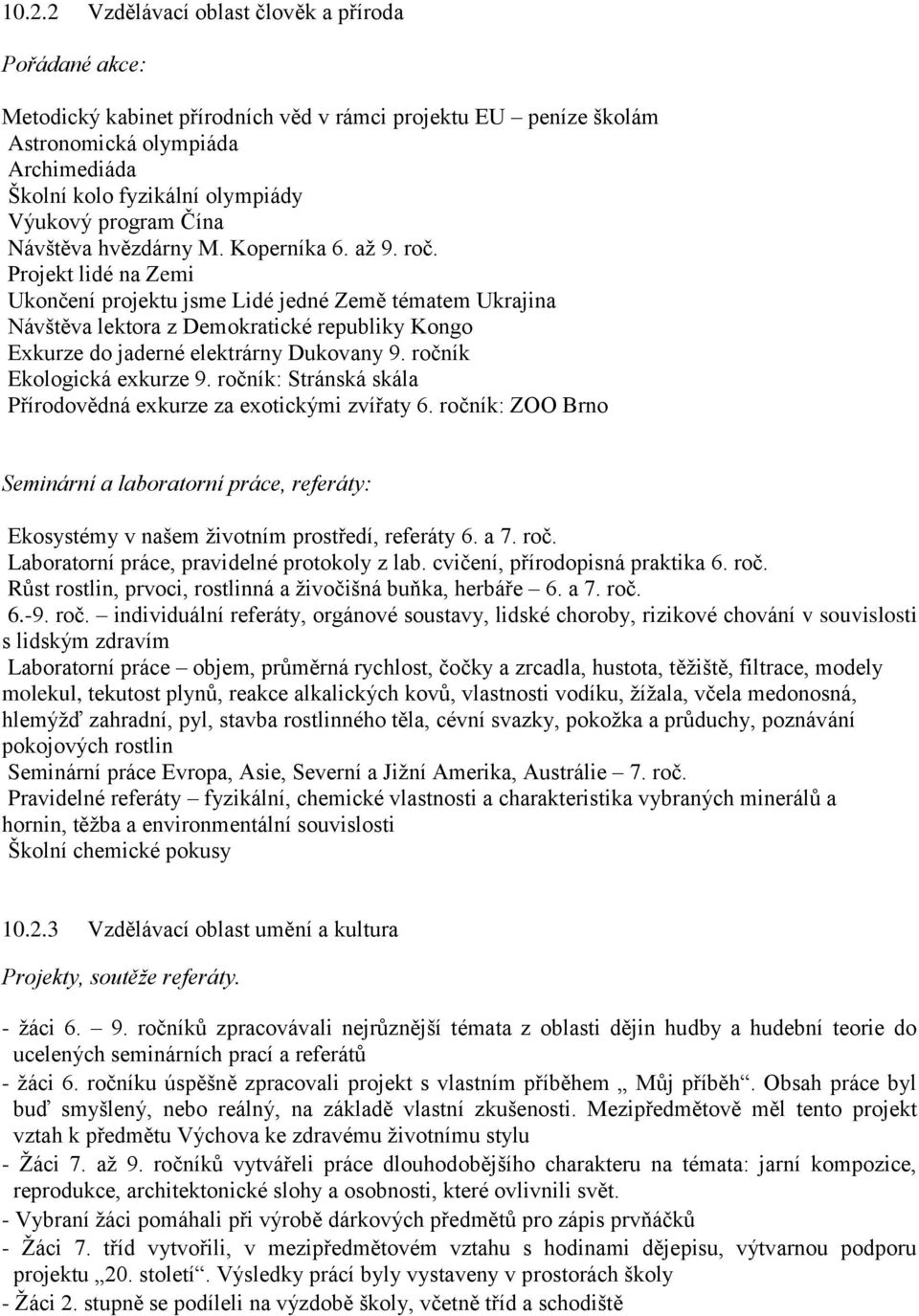 10.2.2 Vzdělávací oblast člověk a příroda

Pořádané akce:

Metodický kabinet přírodních věd v rámci projektu EU – peníze školám
Astronomická olympiáda
Archimediáda
Školní kolo fyzikální olympiády
Výukový program Čína
Návštěva hvězdárny M. Koperníka 6. až 9. roč.
Projekt lidé na Zemi
Ukončení projektu jsme Lidé jedné Země tématem Ukrajina
Návštěva lektora z Demokratické republiky Kongo
Exkurze do jaderné elektrárny Dukovany 9. ročník
Ekologická exkurze 9. ročník: Stránská skála
Přírodovědná exkurze za exotickými zvířaty 6. ročník: ZOO Brno

Seminární a laboratorní práce, referáty:

Ekosystémy v našem životním prostředí, referáty 6. a 7. roč.
Laboratorní práce, pravidelné protokoly z lab. cvičení, přírodopisná praktika 6. roč.
Růst rostlin, prvoci, rostlinná a živočišná buňka, herbáře – 6. a 7. roč.
6.-9. roč. – individuální referáty, orgánové soustavy, lidské choroby, rizikové chování v souvislosti s lidským zdravím
Laboratorní práce – objem, průměrná rychlost, čočky a zrcadla, hustota, těžiště, filtrace, modely molekul, tekutost plynů, reakce alkalických kovů, vlastnosti vodíku, žížala, včela medonosná, hlemýžď zahradní, pyl, stavba rostlinného těla, cévní svazky, pokožka a průduchy, poznávání pokojových rostlin
Seminární práce Evropa, Asie, Severní a Jižní Amerika, Austrálie – 7. roč.
Pravidelné referáty – fyzikální, chemické vlastnosti a charakteristika vybraných minerálů a hornin, těžba a environmentální souvislosti
Školní chemické pokusy

10.2.3 Vzdělávací oblast umění a kultura

Projekty, soutěže referáty.

- žáci 6. – 9. ročníků zpracovávali nejrůznější témata z oblasti dějin hudby a hudební teorie do ucelených seminárních prací a referátů
- žáci 6. ročníku úspěšně zpracovali projekt s vlastním příběhem „ Můj příběh“. Obsah práce byl buď smyšlený, nebo reálný, na základě vlastní zkušenosti. Mezipředmětově měl tento projekt vztah k předmětu Výchova ke zdravému životnímu stylu
- Žáci 7. až 9. ročníků vytvářeli práce dlouhodobějšího charakteru na témata: jarní kompozice, reprodukce, architektonické slohy a osobnosti, které ovlivnili svět.
- Vybraní žáci pomáhali při výrobě dárkových předmětů pro zápis prvňáčků
- Žáci 7. tříd vytvořili, v mezipředmětovém vztahu s hodinami dějepisu, výtvarnou podporu projektu „20. století“. Výsledky prací byly vystaveny v prostorách školy
- Žáci 2. stupně se podíleli na výzdobě školy, včetně tříd a schodiště